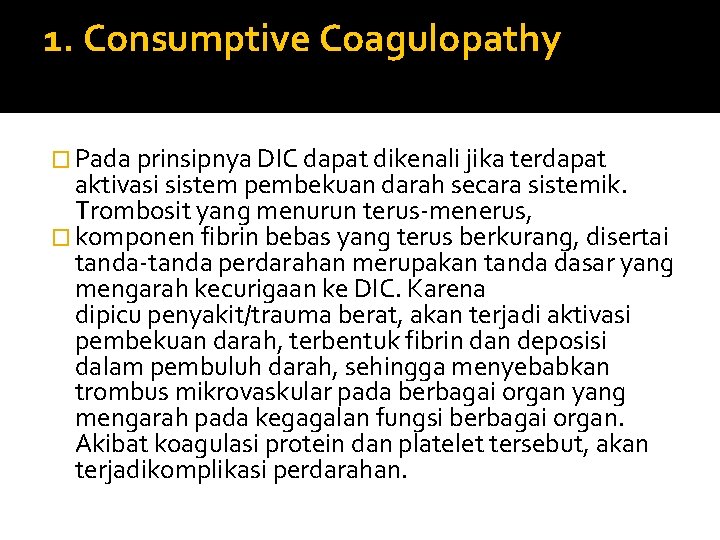 1. Consumptive Coagulopathy

Pada prinsipnya DIC dapat dikenali jika terdapat aktivasi sistem pembekuan darah secara sistemik. Trombosit yang menurun terus-menerus,

komponen fibrin bebas yang terus berkurang, disertai tanda-tanda perdarahan merupakan tanda dasar yang mengarah kecurigaan ke DIC. Karena dipicu penyakit/trauma berat, akan terjadi aktivasi pembekuan darah, terbentuk fibrin dan deposisi dalam pembuluh darah, sehingga menyebabkan trombus mikrovaskular pada berbagai organ yang mengarah pada kegagalan fungsi berbagai organ. Akibat koagulasi protein dan platelet tersebut, akan terjadikomplikasi perdarahan.